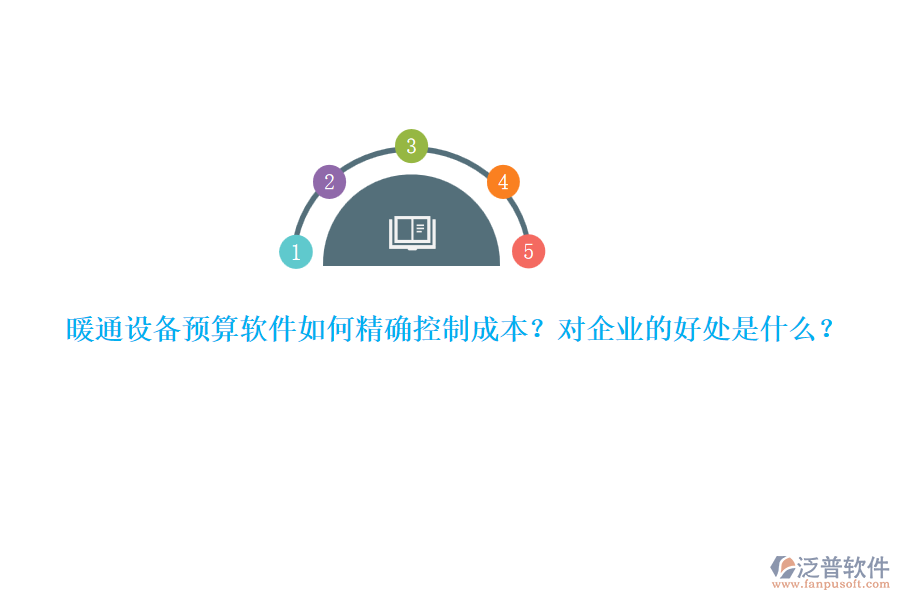 3
2
4
1
5

暖通设备预算软件如何精确控制成本？对企业的好处是什么？

泛普软件
www.fanpusoft.com